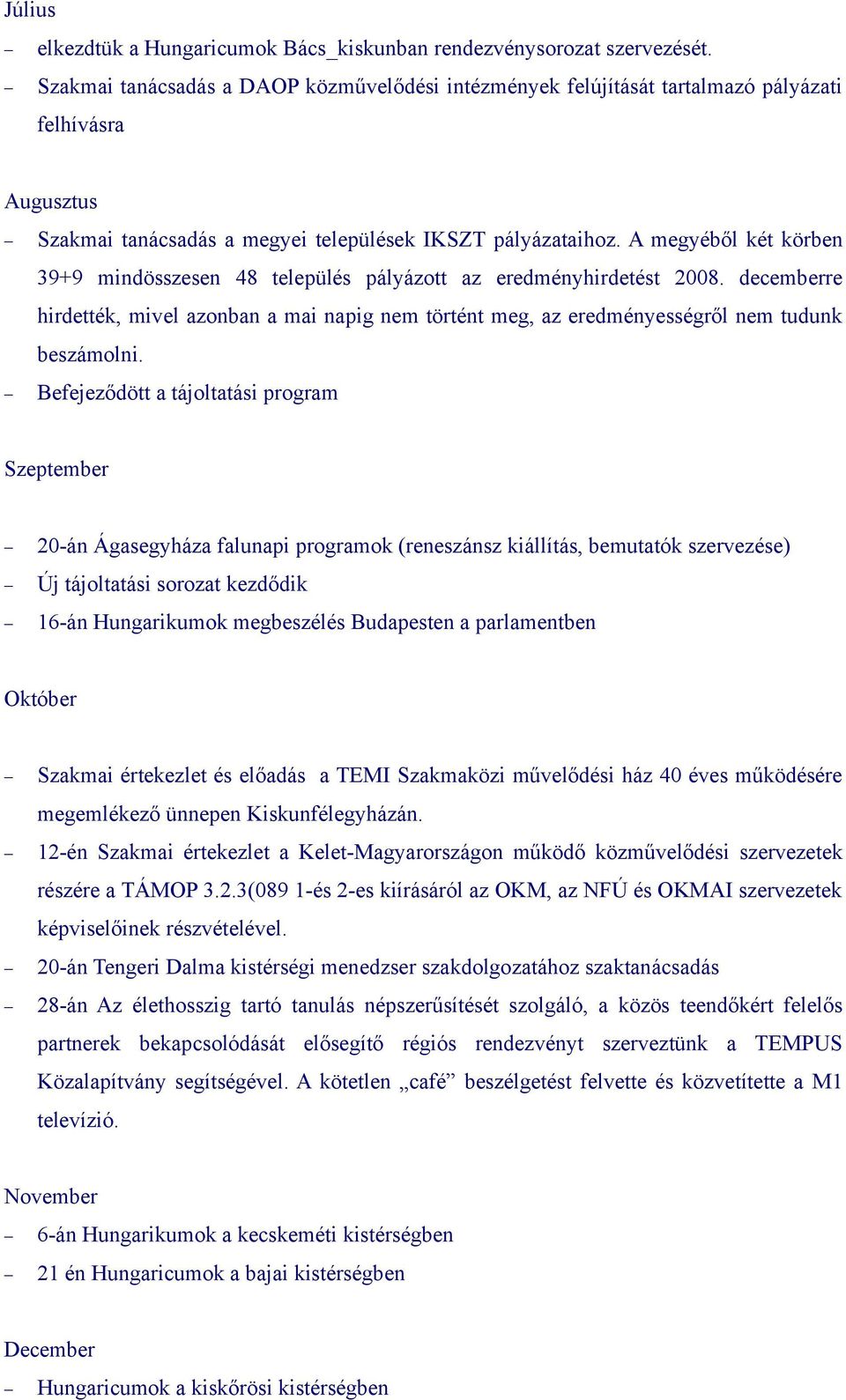 Július

– elkezdtük a Hungaricumok Bács_kiskunban rendezvénysorozat szervezését.
– Szakmai tanácsadás a DAOP közművelődési intézmények felújítását tartalmazó pályázati felhívásra

Augusztus

– Szakmai tanácsadás a megyei települések IKSZT pályázataihoz. A megyéből két körben 39+9 mindösszesen 48 település pályázott az eredményhirdetést 2008. decemberre hirdették, mivel azonban a mai napig nem történt meg, az eredményességről nem tudunk beszámolni.
– Befejeződött a tájoltatási program

Szeptember

– 20-án Ágasegyháza falunapi programok (reneszánsz kiállítás, bemutatók szervezése)
– Új tájoltatási sorozat kezdődik
– 16-án Hungarikumok megbeszélés Budapesten a parlamentben

Október

– Szakmai értekezlet és előadás a TEMI Szakmaközi művelődési ház 40 éves működésére megemlékező ünnepen Kiskunfélegyházán.
– 12-én Szakmai értekezlet a Kelet-Magyarországon működő közművelődési szervezetek részére a TÁMOP 3.2.3(089 1-és 2-es kiírásáról az OKM, az NFÚ és OKMAI szervezetek képviselőinek részvételével.
– 20-án Tengeri Dalma kistérségi menedzser szakdolgozatához szaktanácsadás
– 28-án Az élethosszig tartó tanulás népszerűsítését szolgáló, a közös teendőkért felelős partnerek bekapcsolódását elősegítő régiós rendezvényt szerveztünk a TEMPUS Közalapítvány segítségével. A kötetlen „café” beszélgetést felvette és közvetítette a M1 televízió.

November

– 6-án Hungarikumok a kecskeméti kistérségben
– 21 én Hungaricumok a bajai kistérségben

December

– Hungaricumok a kiskőrösi kistérségben